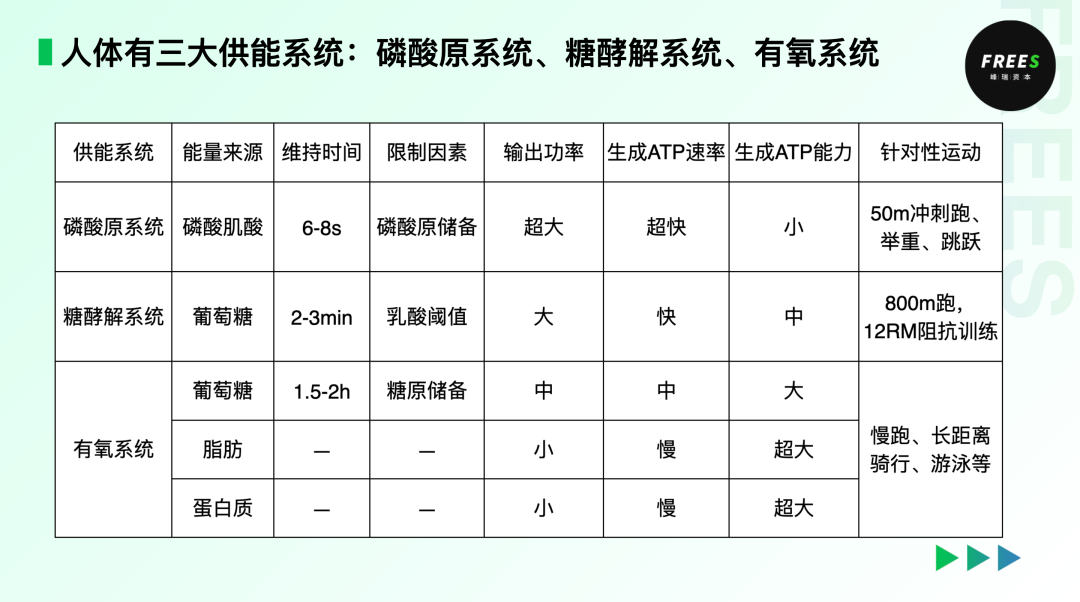 人体有三大供能系统：磷酸原系统、糖酵解系统、有氧系统

FREES
峰瑞资本

| 供能系统 | 能量来源 | 维持时间 | 限制因素 | 输出功率 | 生成ATP速率 | 生成ATP能力 | 针对性运动 |
|---|---|---|---|---|---|---|---|
| 磷酸原系统 | 磷酸肌酸 | 6-8s | 磷酸原储备 | 超大 | 超快 | 小 | 50m冲刺跑、举重、跳跃 |
| 糖酵解系统 | 葡萄糖 | 2-3min | 乳酸阈值 | 大 | 快 | 中 | 800m跑，12RM阻抗训练 |
| 有氧系统 | 葡萄糖 | 1.5-2h | 糖原储备 | 中 | 中 | 大 | 慢跑、长距离骑行、游泳等 |
| | 脂肪 | — | — | 小 | 慢 | 超大 | |
| | 蛋白质 | — | — | 小 | 慢 | 超大 | |

FREES